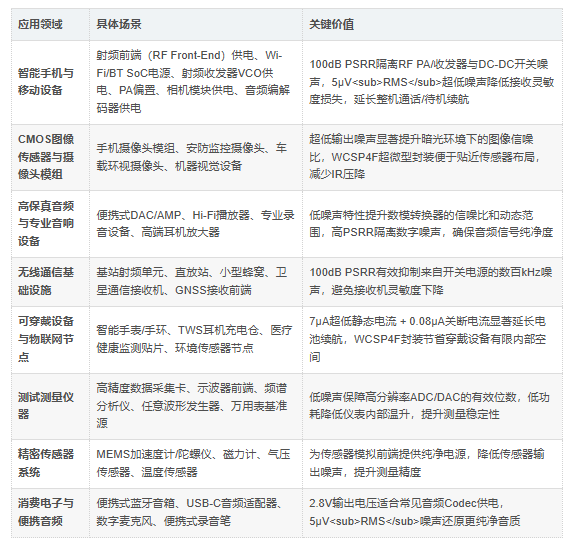 | 应用领域 | 具体场景 | 关键价值 |
|---|---|---|
| 智能手机与移动设备 | 射频前端（RF Front-End）供电、Wi-Fi/BT SoC电源、射频收发器VCO供电、PA偏置、相机模块供电、音频编解码器供电 | 100dB PSRR隔离RF PA/收发器与DC-DC开关噪声，5μV<sub>RMS</sub>超低噪声降低接收灵敏度损失，延长整机通话/待机续航 |
| CMOS图像传感器与摄像头模组 | 手机摄像头模组、安防监控摄像头、车载环视摄像头、机器视觉设备 | 超低输出噪声显著提升暗光环境下的图像信噪比，WCSP4F超微型封装便于贴近传感器布局，减少IR压降 |
| 高保真音频与专业音响设备 | 便携式DAC/AMP、Hi-Fi播放器、专业录音设备、高端耳机放大器 | 低噪声特性提升数模转换器的信噪比和动态范围，高PSRR隔离数字噪声，确保音频信号纯净度 |
| 无线通信基础设施 | 基站射频单元、直放站、小型蜂窝、卫星通信接收机、GNSS接收前端 | 100dB PSRR有效抑制来自开关电源的数百kHz噪声，避免接收机灵敏度下降 |
| 可穿戴设备与物联网节点 | 智能手表/手环、TWS耳机充电仓、医疗健康监测贴片、环境传感器节点 | 7μA超低静态电流 + 0.08μA关断电流显著延长电池续航，WCSP4F封装节省穿戴设备有限内部空间 |
| 测试测量仪器 | 高精度数据采集卡、示波器前端、频谱分析仪、任意波形发生器、万用表基准源 | 低噪声保障高分辨率ADC/DAC的有效位数，低功耗降低仪表内部温升，提升测量稳定性 |
| 精密传感器系统 | MEMS加速度计/陀螺仪、磁力计、气压传感器、温度传感器 | 为传感器模拟前端提供纯净电源，降低传感器输出噪声，提升测量精度 |
| 消费电子与便携音频 | 便携式蓝牙音箱、USB-C音频适配器、数字麦克风、便携式录音笔 | 2.8V输出电压适合常见音频Codec供电，5μV<sub>RMS</sub>噪声还原更纯净音质 |